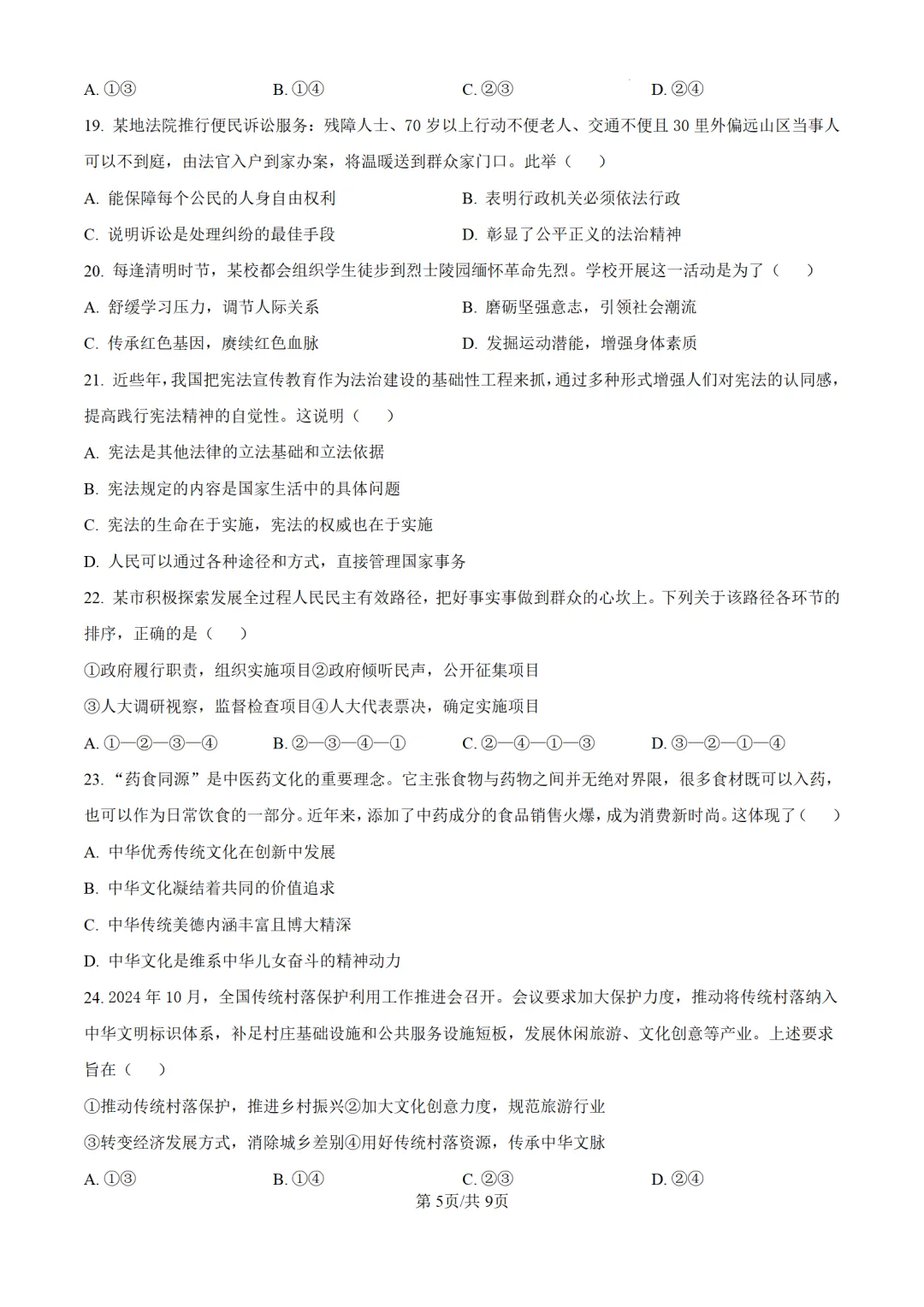 A. ①③　　B. ①④　　C. ②③　　D. ②④

19. 某地法院推行便民诉讼服务：残障人士、70 岁以上行动不便老人、交通不便且 30 里外偏远山区当事人可以不到庭，由法官入户到家办案，将温暖送到群众家门口。此举（　）

A. 能保障每个公民的人身自由权利　　B. 表明行政机关必须依法行政

C. 说明诉讼是处理纠纷的最佳手段　　D. 彰显了公平正义的法治精神

20. 每逢清明时节，某校都会组织学生徒步到烈士陵园缅怀革命先烈。学校开展这一活动是为了（　）

A. 舒缓学习压力，调节人际关系　　B. 磨砺坚强意志，引领社会潮流

C. 传承红色基因，赓续红色血脉　　D. 发掘运动潜能，增强身体素质

21. 近些年，我国把宪法宣传教育作为法治建设的基础性工程来抓，通过多种形式增强人们对宪法的认同感，提高践行宪法精神的自觉性。这说明（　）

A. 宪法是其他法律的立法基础和立法依据

B. 宪法规定的内容是国家生活中的具体问题

C. 宪法的生命在于实施，宪法的权威也在于实施

D. 人民可以通过各种途径和方式，直接管理国家事务

22. 某市积极探索发展全过程人民民主有效路径，把好事实事做到群众的心坎上。下列关于该路径各环节的排序，正确的是（　）

①政府履行职责，组织实施项目②政府倾听民声，公开征集项目

③人大调研视察，监督检查项目④人大代表票决，确定实施项目

A. ①—②—③—④　　B. ②—③—④—①　　C. ②—④—①—③　　D. ③—②—①—④

23. “药食同源”是中医药文化的重要理念。它主张食物与药物之间并无绝对界限，很多食材既可以入药，也可以作为日常饮食的一部分。近年来，添加了中药成分的食品销售火爆，成为消费新时尚。这体现了（　）

A. 中华优秀传统文化在创新中发展

B. 中华文化凝结着共同的价值追求

C. 中华传统美德内涵丰富且博大精深

D. 中华文化是维系中华儿女奋斗的精神动力

24. 2024 年 10 月，全国传统村落保护利用工作推进会召开。会议要求加大保护力度，推动将传统村落纳入中华文明标识体系，补足村庄基础设施和公共服务设施短板，发展休闲旅游、文化创意等产业。上述要求旨在（　）

①推动传统村落保护，推进乡村振兴②加大文化创意力度，规范旅游行业

③转变经济发展方式，消除城乡差别④用好传统村落资源，传承中华文脉

A. ①③　　B. ①④　　C. ②③　　D. ②④

第 5页/共 9页